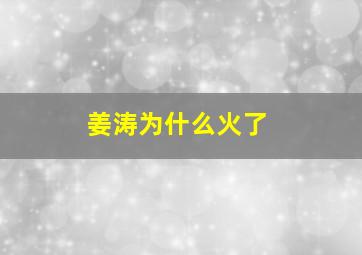 姜涛为什么火了